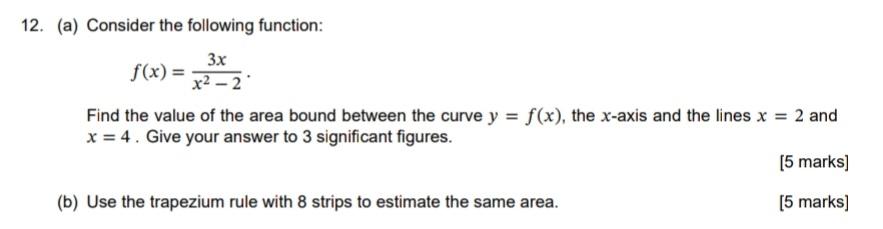 12. (a) Consider the following function:

$f(x) = \frac{3x}{x^2 - 2}$.

Find the value of the area bound between the curve $y = f(x)$, the $x$-axis and the lines $x = 2$ and $x = 4$. Give your answer to 3 significant figures.

[5 marks]

(b) Use the trapezium rule with 8 strips to estimate the same area. [5 marks]